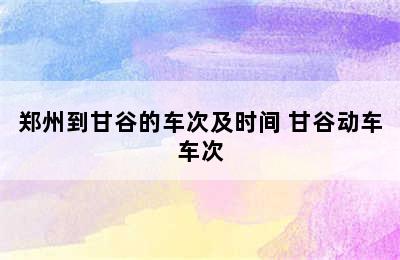 郑州到甘谷的车次及时间 甘谷动车车次